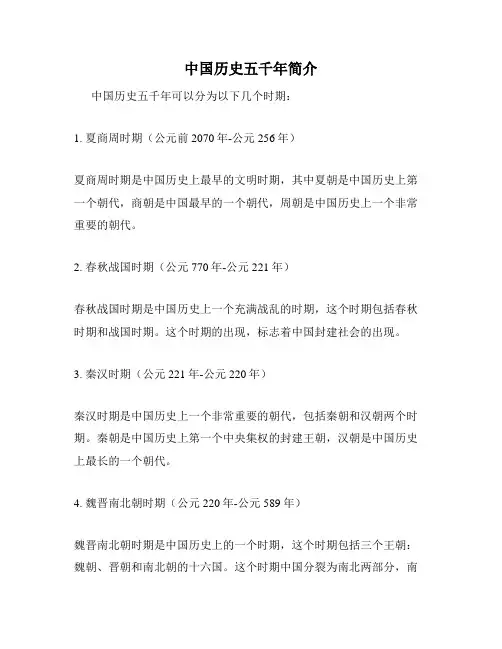 中国历史五千年简介

中国历史五千年可以分为以下几个时期：

1. 夏商周时期（公元前 2070 年-公元 256 年）

夏商周时期是中国历史上最早的文明时期，其中夏朝是中国历史上第一个朝代，商朝是中国最早的一个朝代，周朝是中国历史上一个非常重要的朝代。

2. 春秋战国时期（公元 770 年-公元 221 年）

春秋战国时期是中国历史上一个充满战乱的时期，这个时期包括春秋时期和战国时期。这个时期的出现，标志着中国封建社会的出现。

3. 秦汉时期（公元 221 年-公元 220 年）

秦汉时期是中国历史上一个非常重要的朝代，包括秦朝和汉朝两个时期。秦朝是中国历史上第一个中央集权的封建王朝，汉朝是中国历史上最长的一个朝代。

4. 魏晋南北朝时期（公元 220 年-公元 589 年）

魏晋南北朝时期是中国历史上的一个时期，这个时期包括三个王朝：魏朝、晋朝和南北朝的十六国。这个时期中国分裂为南北两部分，南